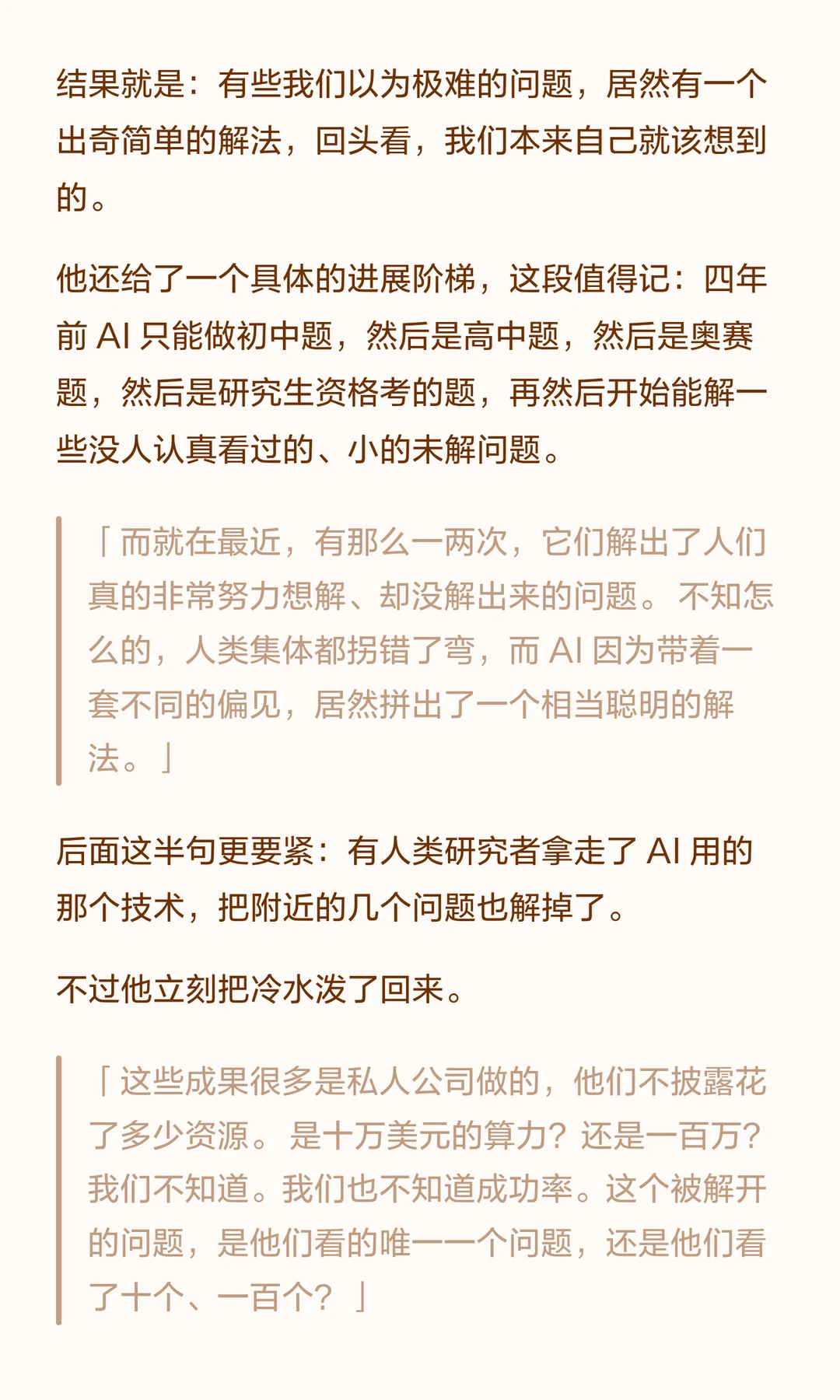 结果就是：有些我们以为极难的问题，居然有一个出奇简单的解法，回头看，我们本来自己就该想到的。

他还给了一个具体的进展阶梯，这段值得记：四年前AI只能做初中题，然后是高中题，然后是奥赛题，然后是研究生资格考的题，再然后开始能解一些没人认真看过的、小的未解问题。

「而就在最近，有那么一两次，它们解出了人们真的非常努力想解、却没解出来的问题。不知怎么的，人类集体都拐错了弯，而AI因为带着一套不同的偏见，居然拼出了一个相当聪明的解法。」

后面这半句更要紧：有人类研究者拿走了AI用的那个技术，把附近的几个问题也解掉了。

不过他立刻把冷水泼了回来。

「这些成果很多是私人公司做的，他们不披露花了多少资源。是十万美元的算力？还是一百万？我们不知道。我们也不知道成功率。这个被解开的问题，是他们看的唯一一个问题，还是他们看了十个、一百个？」